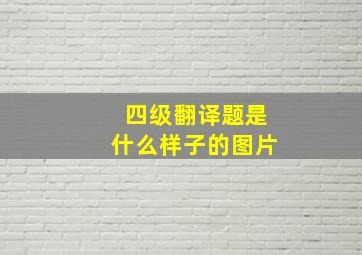 四级翻译题是
什么样子的图片